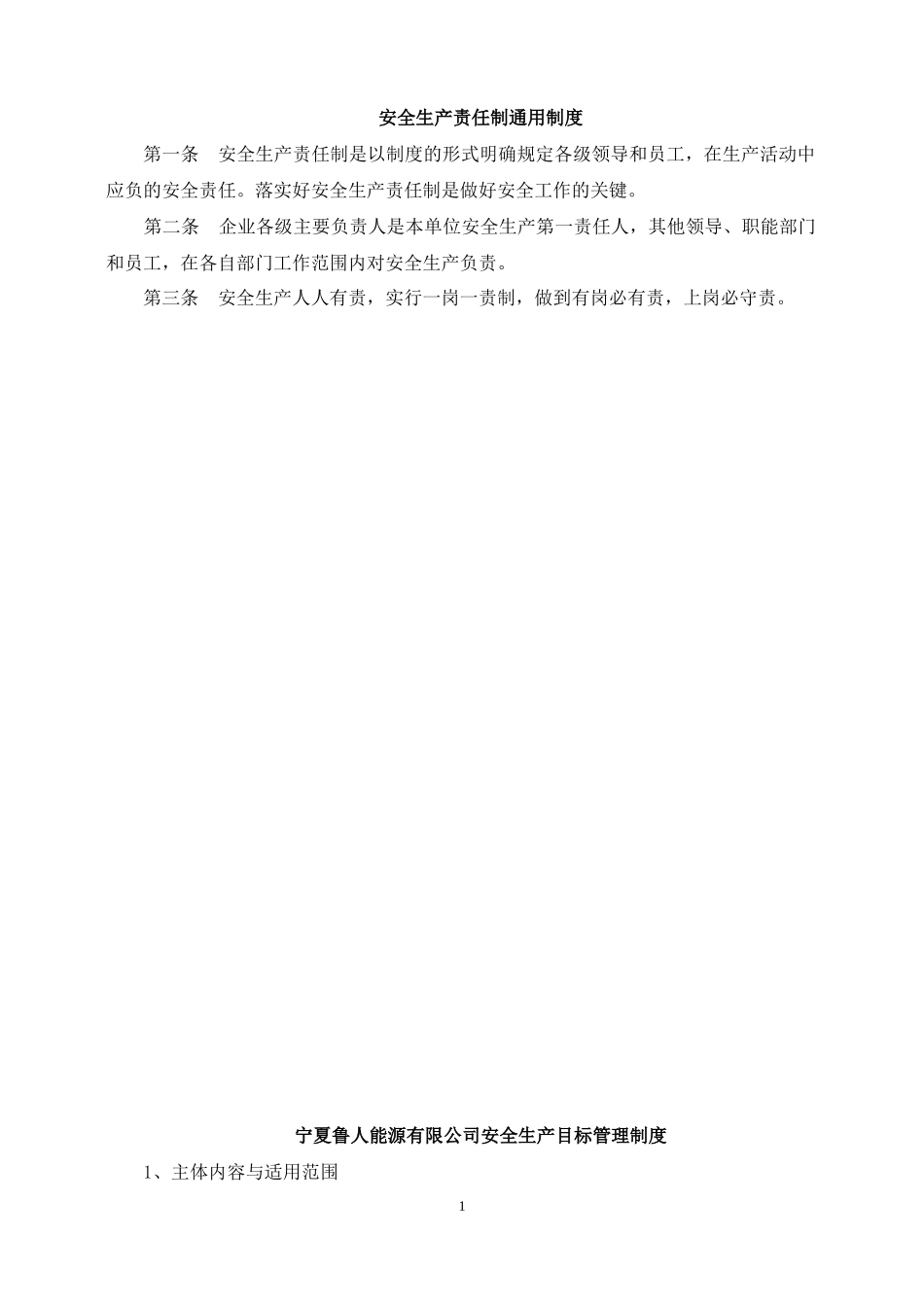 安全生产责任制通用制度

第一条　安全生产责任制是以制度的形式明确规定各级领导和员工，在生产活动中应负的安全责任。落实好安全生产责任制是做好安全工作的关键。

第二条　企业各级主要负责人是本单位安全生产第一责任人，其他领导、职能部门和员工，在各自部门工作范围内对安全生产负责。

第三条　安全生产人人有责，实行一岗一责制，做到有岗必有责，上岗必守责。

宁夏鲁人能源有限公司安全生产目标管理制度

1、主体内容与适用范围

1